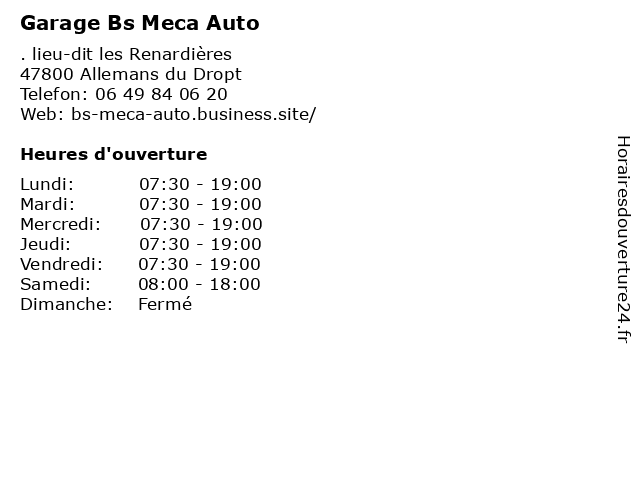 Garage Bs Meca Auto

. lieu-dit les Renardières
47800 Allemans du Dropt
Telefon: 06 49 84 06 20
Web: bs-meca-auto.business.site/

Heures d'ouverture

Lundi: 07:30 - 19:00
Mardi: 07:30 - 19:00
Mercredi: 07:30 - 19:00
Jeudi: 07:30 - 19:00
Vendredi: 07:30 - 19:00
Samedi: 08:00 - 18:00
Dimanche: Fermé

Horairesdouverture24.fr